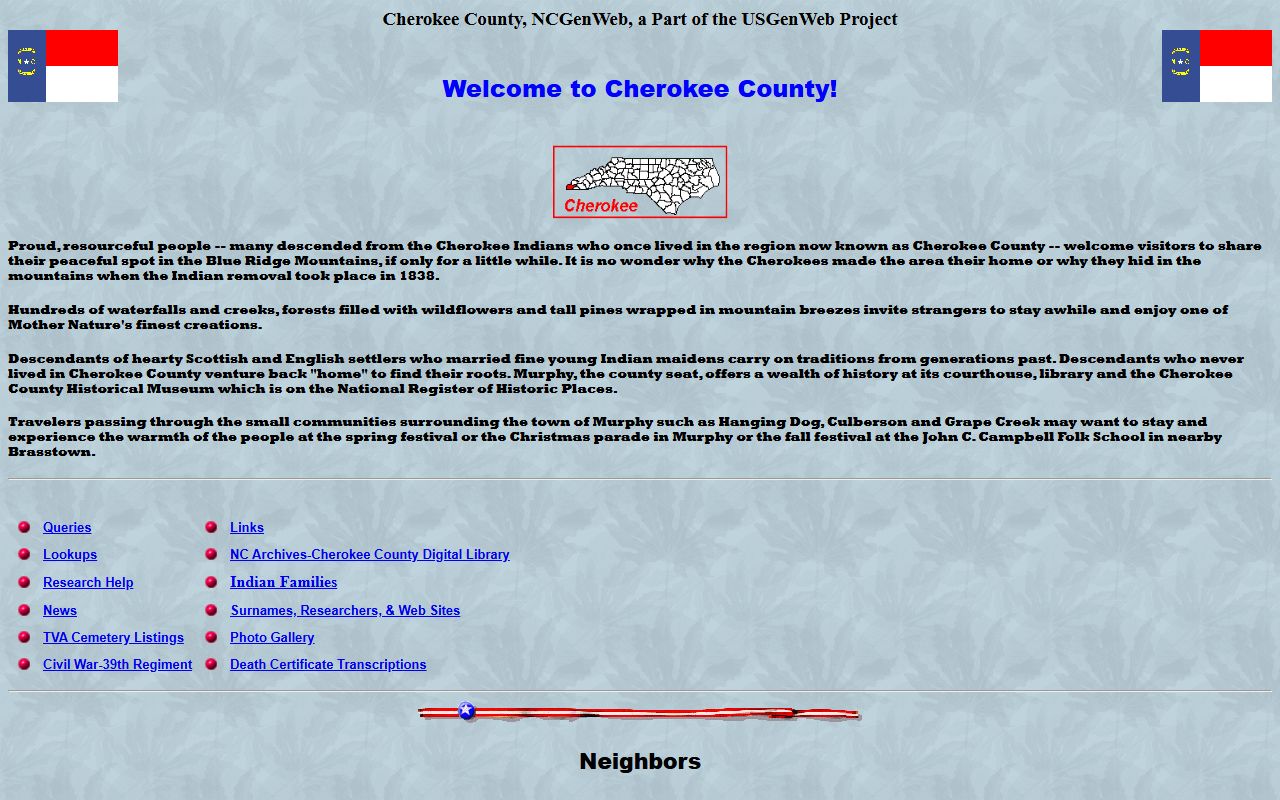 Cherokee County, NCGenWeb, a Part of the USGenWeb Project

Welcome to Cherokee County!

Cherokee

Proud, resourceful people -- many descended from the Cherokee Indians who once lived in the region now known as Cherokee County -- welcome visitors to share their peaceful spot in the Blue Ridge Mountains, if only for a little while. It is no wonder why the Cherokees made the area their home or why they hid in the mountains when the Indian removal took place in 1838.

Hundreds of waterfalls and creeks, forests filled with wildflowers and tall pines wrapped in mountain breezes invite strangers to stay awhile and enjoy one of Mother Nature's finest creations.

Descendants of hearty Scottish and English settlers who married fine young Indian maidens carry on traditions from generations past. Descendants who never lived in Cherokee County venture back "home" to find their roots. Murphy, the county seat, offers a wealth of history at its courthouse, library and the Cherokee County Historical Museum which is on the National Register of Historic Places.

Travelers passing through the small communities surrounding the town of Murphy such as Hanging Dog, Culberson and Grape Creek may want to stay and experience the warmth of the people at the spring festival or the Christmas parade in Murphy or the fall festival at the John C. Campbell Folk School in nearby Brasstown.

Queries
Lookups
Research Help
News
TVA Cemetery Listings
Civil War-39th Regiment

Links
NC Archives-Cherokee County Digital Library
Indian Families
Surnames, Researchers, & Web Sites
Photo Gallery
Death Certificate Transcriptions

Neighbors